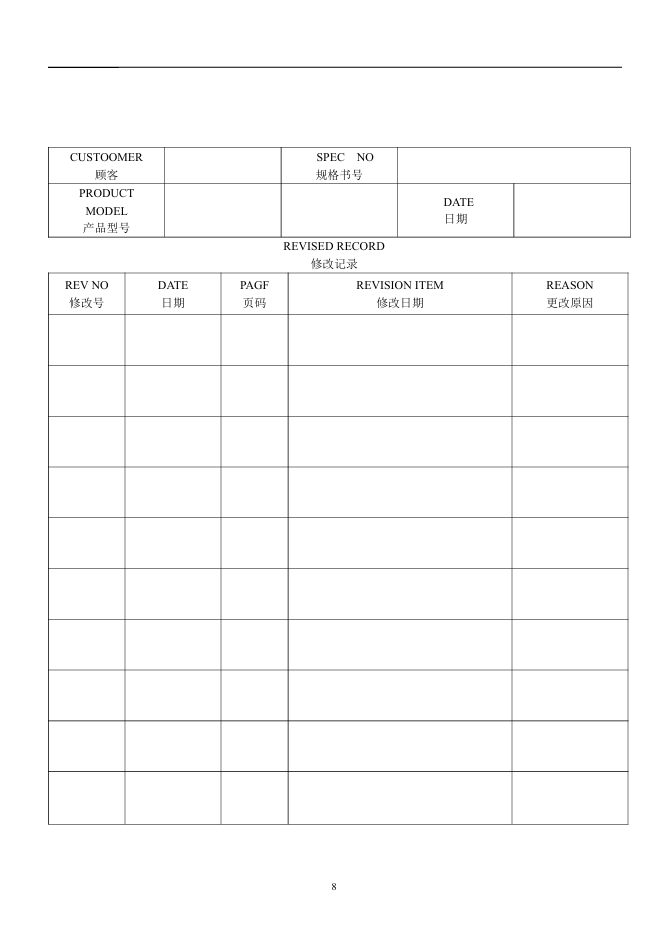 | CUSTOOMER 顾客 | | SPEC NO 规格书号 | | |
|---|---|---|---|---|
| PRODUCT MODEL 产品型号 | | | DATE 日期 | |

REVISED RECORD
修改记录

| REV NO 修改号 | DATE 日期 | PAGF 页码 | REVISION ITEM 修改日期 | REASON 更改原因 |
|---|---|---|---|---|
| | | | | |
| | | | | |
| | | | | |
| | | | | |
| | | | | |
| | | | | |
| | | | | |
| | | | | |
| | | | | |
| | | | | |

8